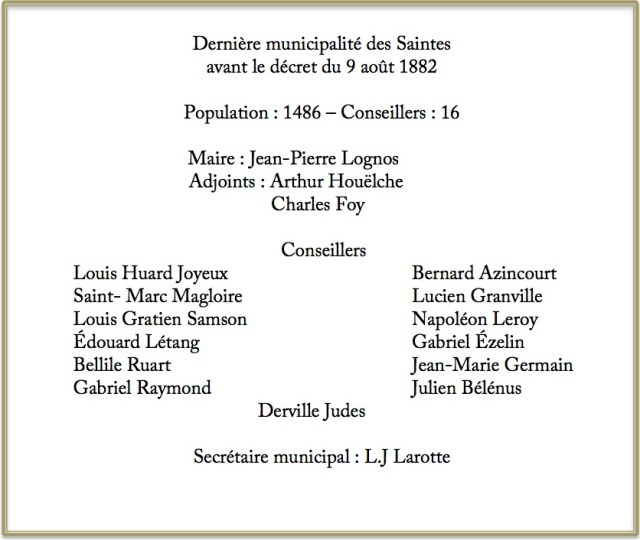 Dernière municipalité des Saintes
avant le décret du 9 août 1882

Population : 1486 – Conseillers : 16

Maire : Jean-Pierre Lognos
Adjoints : Arthur Houëlche
Charles Foy

Conseillers

Louis Huard Joyeux
Saint- Marc Magloire
Louis Gratien Samson
Édouard Létang
Bellile Ruart
Gabriel Raymond

Bernard Azincourt
Lucien Granville
Napoléon Leroy
Gabriel Ézelin
Jean-Marie Germain
Julien Bélénus

Derville Judes

Secrétaire municipal : L.J Larotte